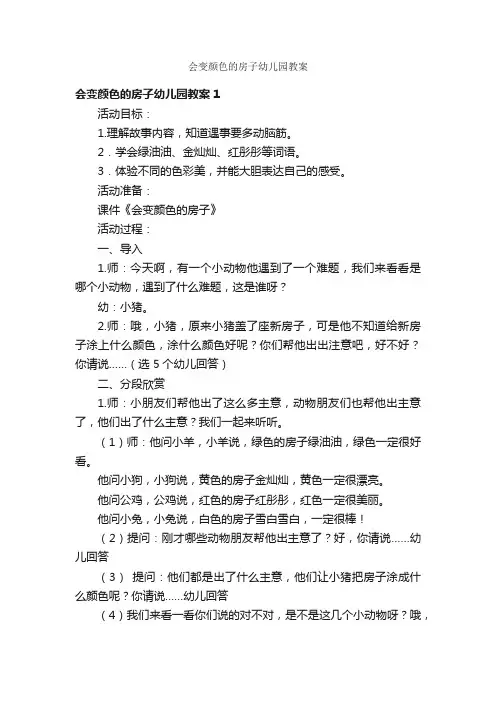 会变颜色的房子幼儿园教案

会变颜色的房子幼儿园教案 1

活动目标：

1.理解故事内容，知道遇事要多动脑筋。

2．学会绿油油、金灿灿、红彤彤等词语。

3．体验不同的色彩美，并能大胆表达自己的感受。

活动准备：

课件《会变颜色的房子》

活动过程：

一、导入

1.师：今天啊，有一个小动物他遇到了一个难题，我们来看看是哪个小动物，遇到了什么难题，这是谁呀？

幼：小猪。

2.师：哦，小猪，原来小猪盖了座新房子，可是他不知道给新房子涂上什么颜色，涂什么颜色好呢？你们帮他出出注意吧，好不好？你请说……（选 5 个幼儿回答）

二、分段欣赏

1.师：小朋友们帮他出了这么多主意，动物朋友们也帮他出主意了，他们出了什么主意？我们一起来听听。

（1）师：他问小羊，小羊说，绿色的房子绿油油，绿色一定很好看。

他问小狗，小狗说，黄色的房子金灿灿，黄色一定很漂亮。

他问公鸡，公鸡说，红色的房子红彤彤，红色一定很美丽。

他问小兔，小兔说，白色的房子雪白雪白，一定很棒！

（2）提问：刚才哪些动物朋友帮他出主意了？好，你请说……幼儿回答

（3） 提问：他们都是出了什么主意，他们让小猪把房子涂成什么颜色呢？你请说……幼儿回答

（4）我们来看一看你们说的对不对，是不是这几个小动物呀？哦，